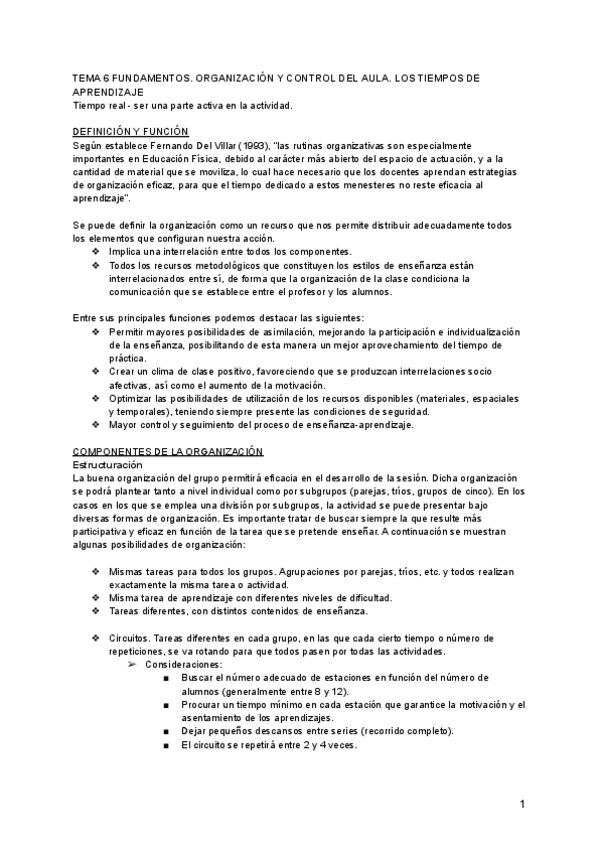 TEMA 6 FUNDAMENTOS. ORGANIZACIÓN Y CONTROL DEL AULA. LOS TIEMPOS DE APRENDIZAJE
Tiempo real - ser una parte activa en la actividad.

DEFINICIÓN Y FUNCIÓN
Según establece Fernando Del Villar (1993), "las rutinas organizativas son especialmente importantes en Educación Física, debido al carácter más abierto del espacio de actuación, y a la cantidad de material que se moviliza, lo cual hace necesario que los docentes aprendan estrategias de organización eficaz, para que el tiempo dedicado a estos menesteres no reste eficacia al aprendizaje".

Se puede definir la organización como un recurso que nos permite distribuir adecuadamente todos los elementos que configuran nuestra acción.
❖ Implica una interrelación entre todos los componentes.
❖ Todos los recursos metodológicos que constituyen los estilos de enseñanza están interrelacionados entre sí, de forma que la organización de la clase condiciona la comunicación que se establece entre el profesor y los alumnos.

Entre sus principales funciones podemos destacar las siguientes:
❖ Permitir mayores posibilidades de asimilación, mejorando la participación e individualización de la enseñanza, posibilitando de esta manera un mejor aprovechamiento del tiempo de práctica.
❖ Crear un clima de clase positivo, favoreciendo que se produzcan interrelaciones socio afectivas, así como el aumento de la motivación.
❖ Optimizar las posibilidades de utilización de los recursos disponibles (materiales, espaciales y temporales), teniendo siempre presente las condiciones de seguridad.
❖ Mayor control y seguimiento del proceso de enseñanza-aprendizaje.

COMPONENTES DE LA ORGANIZACIÓN
Estructuración
La buena organización del grupo permitirá eficacia en el desarrollo de la sesión. Dicha organización se podrá plantear tanto a nivel individual como por subgrupos (parejas, tríos, grupos de cinco). En los casos en los que se emplea una división por subgrupos, la actividad se puede presentar bajo diversas formas de organización. Es importante tratar de buscar siempre la que resulte más participativa y eficaz en función de la tarea que se pretende enseñar. A continuación se muestran algunas posibilidades de organización:

❖ Mismas tareas para todos los grupos. Agrupaciones por parejas, tríos, etc. y todos realizan exactamente la misma tarea o actividad.
❖ Misma tarea de aprendizaje con diferentes niveles de dificultad.
❖ Tareas diferentes, con distintos contenidos de enseñanza.

❖ Circuitos. Tareas diferentes en cada grupo, en las que cada cierto tiempo o número de repeticiones, se va rotando para que todos pasen por todas las actividades.
➢ Consideraciones:
■ Buscar el número adecuado de estaciones en función del número de alumnos (generalmente entre 8 y 12).
■ Procurar un tiempo mínimo en cada estación que garantice la motivación y el asentamiento de los aprendizajes.
■ Dejar pequeños descansos entre series (recorrido completo).
■ El circuito se repetirá entre 2 y 4 veces.

1